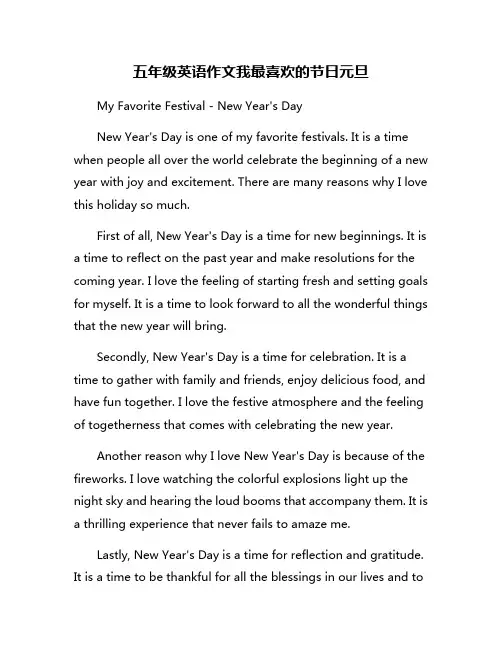 五年级英语作文我最喜欢的节日元旦

My Favorite Festival - New Year's Day

New Year's Day is one of my favorite festivals. It is a time when people all over the world celebrate the beginning of a new year with joy and excitement. There are many reasons why I love this holiday so much.

First of all, New Year's Day is a time for new beginnings. It is a time to reflect on the past year and make resolutions for the coming year. I love the feeling of starting fresh and setting goals for myself. It is a time to look forward to all the wonderful things that the new year will bring.

Secondly, New Year's Day is a time for celebration. It is a time to gather with family and friends, enjoy delicious food, and have fun together. I love the festive atmosphere and the feeling of togetherness that comes with celebrating the new year.

Another reason why I love New Year's Day is because of the fireworks. I love watching the colorful explosions light up the night sky and hearing the loud booms that accompany them. It is a thrilling experience that never fails to amaze me.

Lastly, New Year's Day is a time for reflection and gratitude. It is a time to be thankful for all the blessings in our lives and to